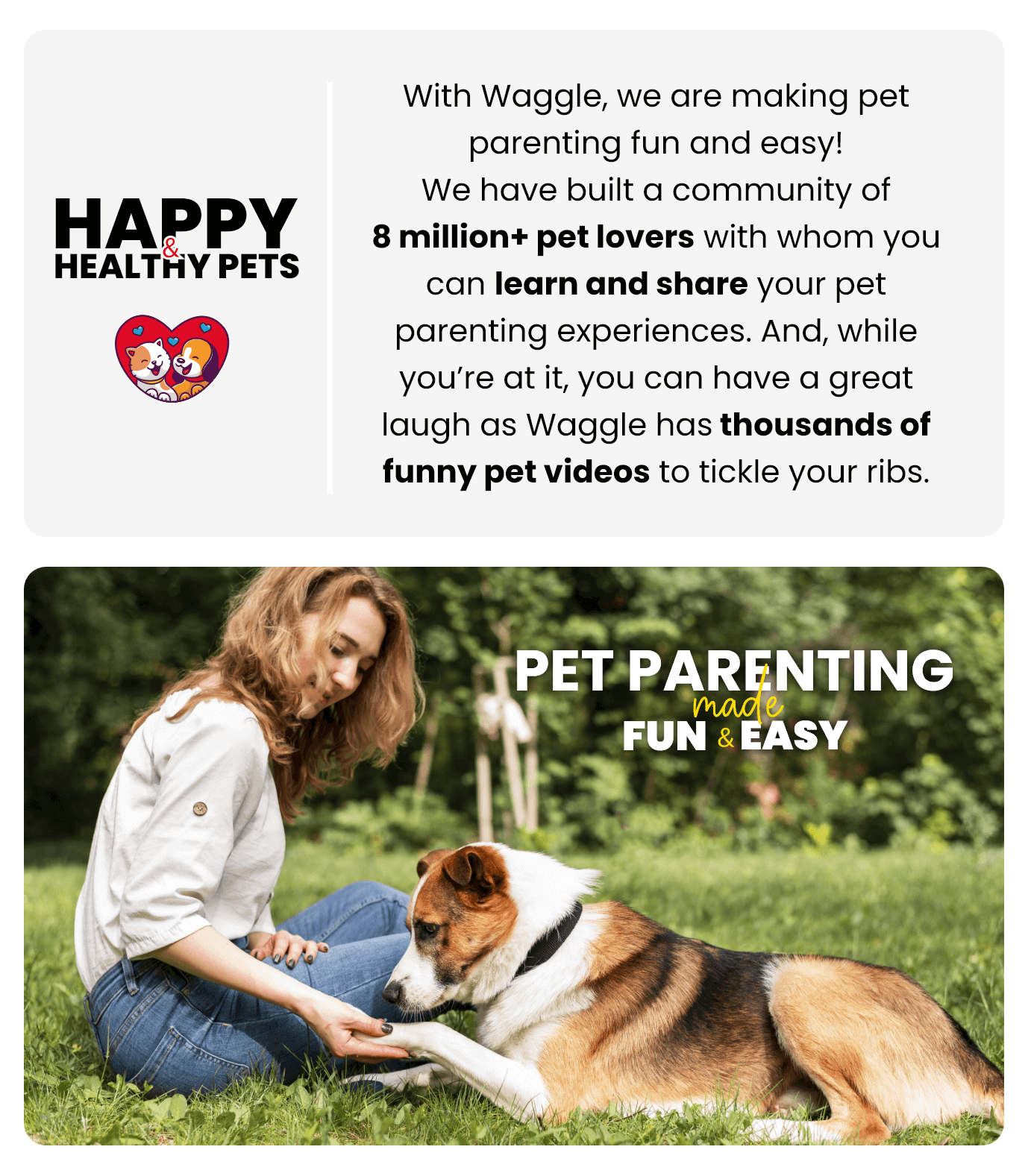 HAPPY & HEALTHY PETS

With Waggle, we are making pet parenting fun and easy!
We have built a community of 8 million+ pet lovers with whom you can learn and share your pet parenting experiences. And, while you're at it, you can have a great laugh as Waggle has thousands of funny pet videos to tickle your ribs.

PET PARENTING made FUN & EASY